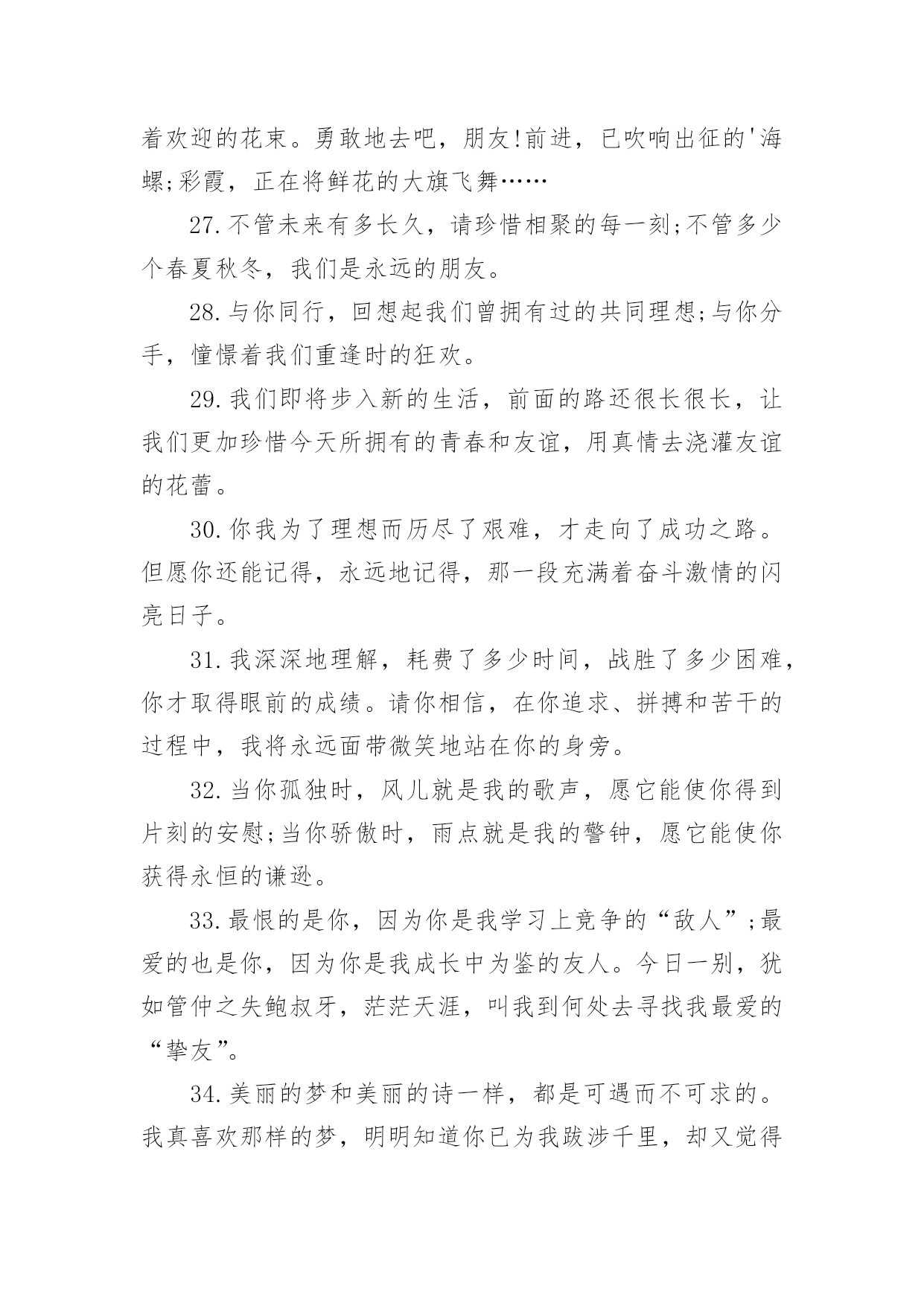 着欢迎的花束。勇敢地去吧，朋友!前进，已吹响出征的'海螺;彩霞，正在将鲜花的大旗飞舞……

27.不管未来有多长久，请珍惜相聚的每一刻;不管多少个春夏秋冬，我们是永远的朋友。

28.与你同行，回想起我们曾拥有过的共同理想;与你分手，憧憬着我们重逢时的狂欢。

29.我们即将步入新的生活，前面的路还很长很长，让我们更加珍惜今天所拥有的青春和友谊，用真情去浇灌友谊的花蕾。

30.你我为了理想而历尽了艰难，才走向了成功之路。但愿你还能记得，永远地记得，那一段充满着奋斗激情的闪亮日子。

31.我深深地理解，耗费了多少时间，战胜了多少困难，你才取得眼前的成绩。请你相信，在你追求、拼搏和苦干的过程中，我将永远面带微笑地站在你的身旁。

32.当你孤独时，风儿就是我的歌声，愿它能使你得到片刻的安慰;当你骄傲时，雨点就是我的警钟，愿它能使你获得永恒的谦逊。

33.最恨的是你，因为你是我学习上竞争的“敌人”;最爱的也是你，因为你是我成长中为鉴的友人。今日一别，犹如管仲之失鲍叔牙，茫茫天涯，叫我到何处去寻找我最爱的“挚友”。

34.美丽的梦和美丽的诗一样，都是可遇而不可求的。我真喜欢那样的梦，明明知道你已为我跋涉千里，却又觉得